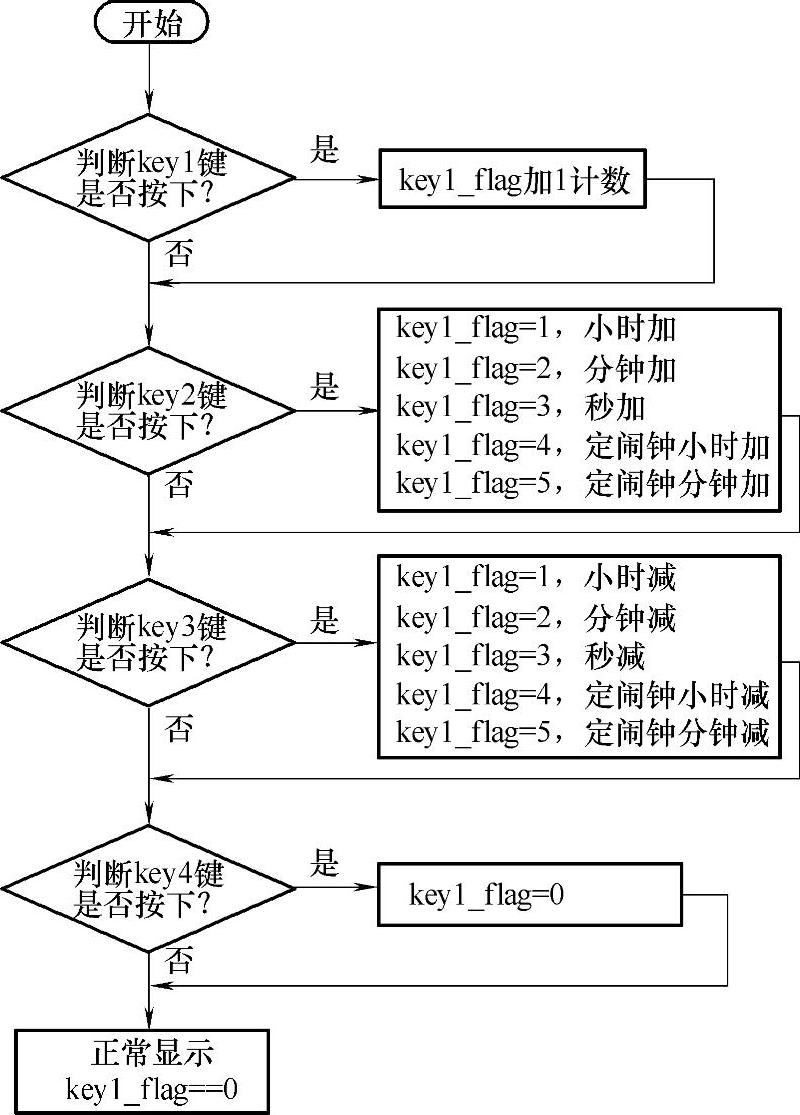 开始

判断key1键是否按下？

是

key1_flag加1计数

否

判断key2键是否按下？

是

key1_flag=1，小时加
key1_flag=2，分钟加
key1_flag=3，秒加
key1_flag=4，定闹钟小时加
key1_flag=5，定闹钟分钟加

否

判断key3键是否按下？

是

key1_flag=1，小时减
key1_flag=2，分钟减
key1_flag=3，秒减
key1_flag=4，定闹钟小时减
key1_flag=5，定闹钟分钟减

否

判断key4键是否按下？

是

key1_flag=0

否

正常显示
key1_flag==0